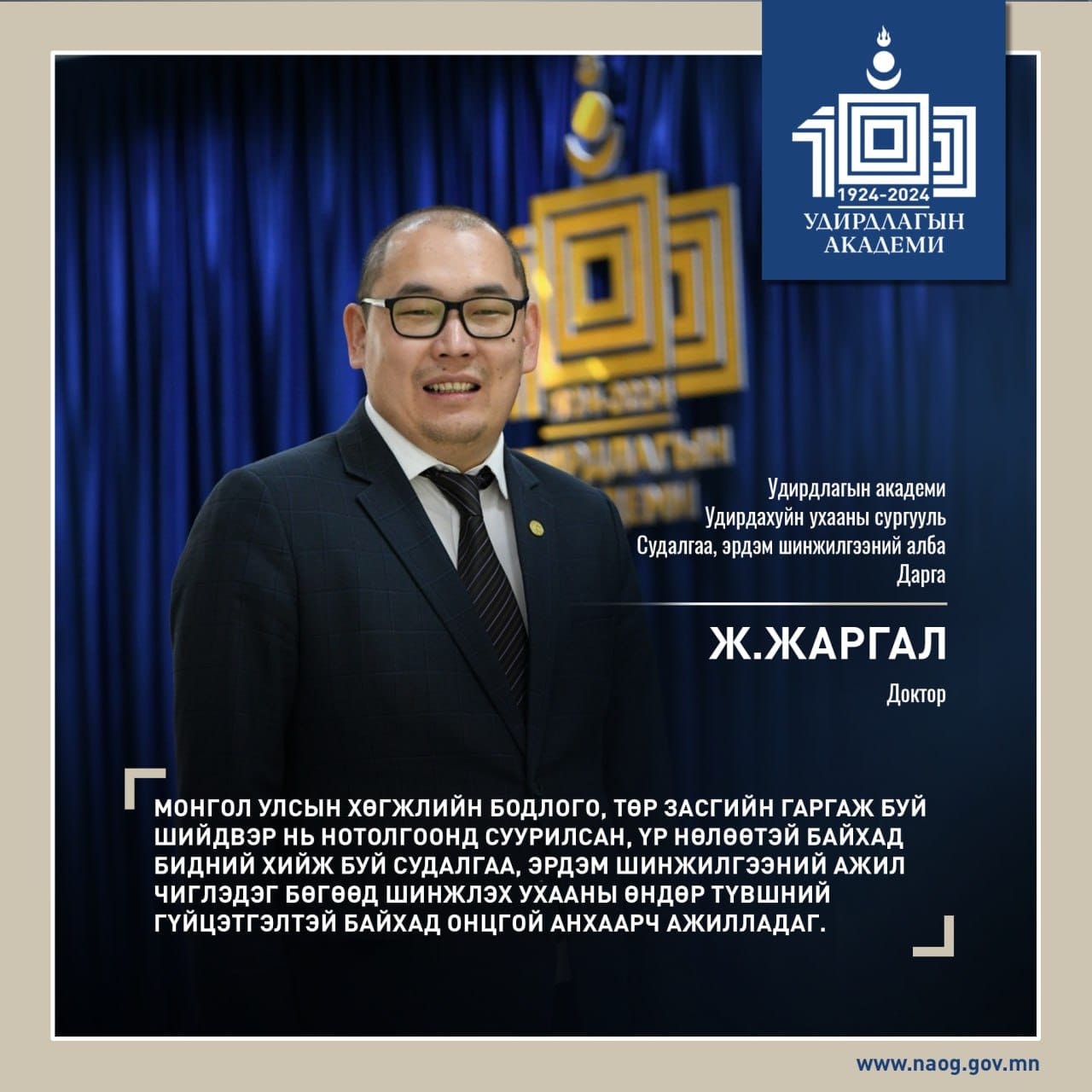 1924-2024
УДИРДЛАГЫН
АКАДЕМИ

Удирдлагын академи
Удирдахуйн ухааны сургууль
Судалгаа, эрдэм шинжилгээний алба
Дарга

Ж.ЖАРГАЛ

Доктор

МОНГОЛ УЛСЫН ХӨГЖЛИЙН БОДЛОГО, ТӨР ЗАСГИЙН ГАРГАЖ БУЙ ШИЙДВЭР НЬ НОТОЛГООНД СУУРИЛСАН, ҮР НӨЛӨӨТЭЙ БАЙХАД БИДНИЙ ХИЙЖ БУЙ СУДАЛГАА, ЭРДЭМ ШИНЖИЛГЭЭНИЙ АЖИЛ ЧИГЛЭДЭГ БӨГӨӨД ШИНЖЛЭХ УХААНЫ ӨНДӨР ТҮВШНИЙ ГҮЙЦЭТГЭЛТЭЙ БАЙХАД ОНЦГОЙ АНХААРЧ АЖИЛЛАДАГ.

www.naog.gov.mn